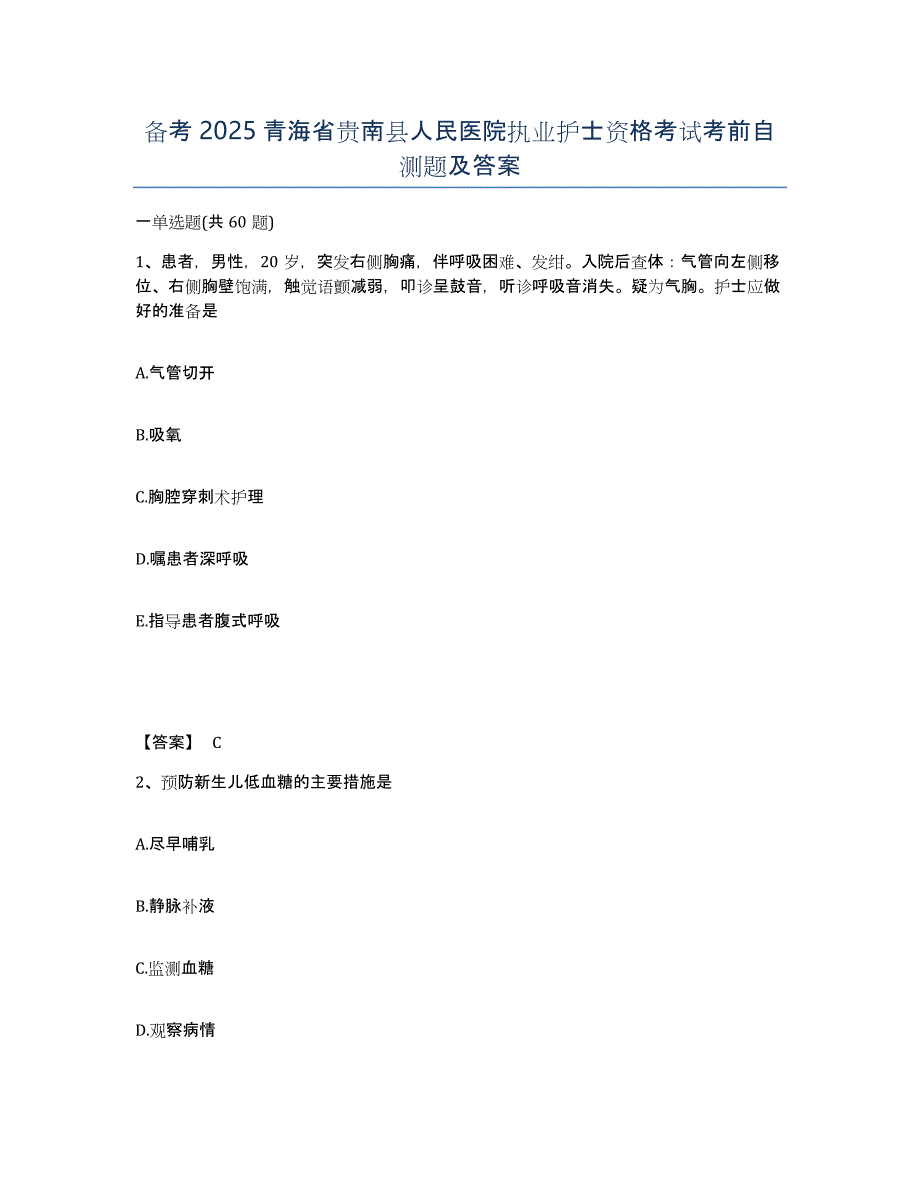 备考 2025 青海省贵南县人民医院执业护士资格考试考前自测题及答案

一单选题(共 60 题)

1、患者，男性，20 岁，突发右侧胸痛，伴呼吸困难、发绀。入院后查体：气管向左侧移位、右侧胸壁饱满，触觉语颤减弱，叩诊呈鼓音，听诊呼吸音消失。疑为气胸。护士应做好的准备是

A.气管切开

B.吸氧

C.胸腔穿刺术护理

D.嘱患者深呼吸

E.指导患者腹式呼吸

【答案】 C

2、预防新生儿低血糖的主要措施是

A.尽早哺乳

B.静脉补液

C.监测血糖

D.观察病情